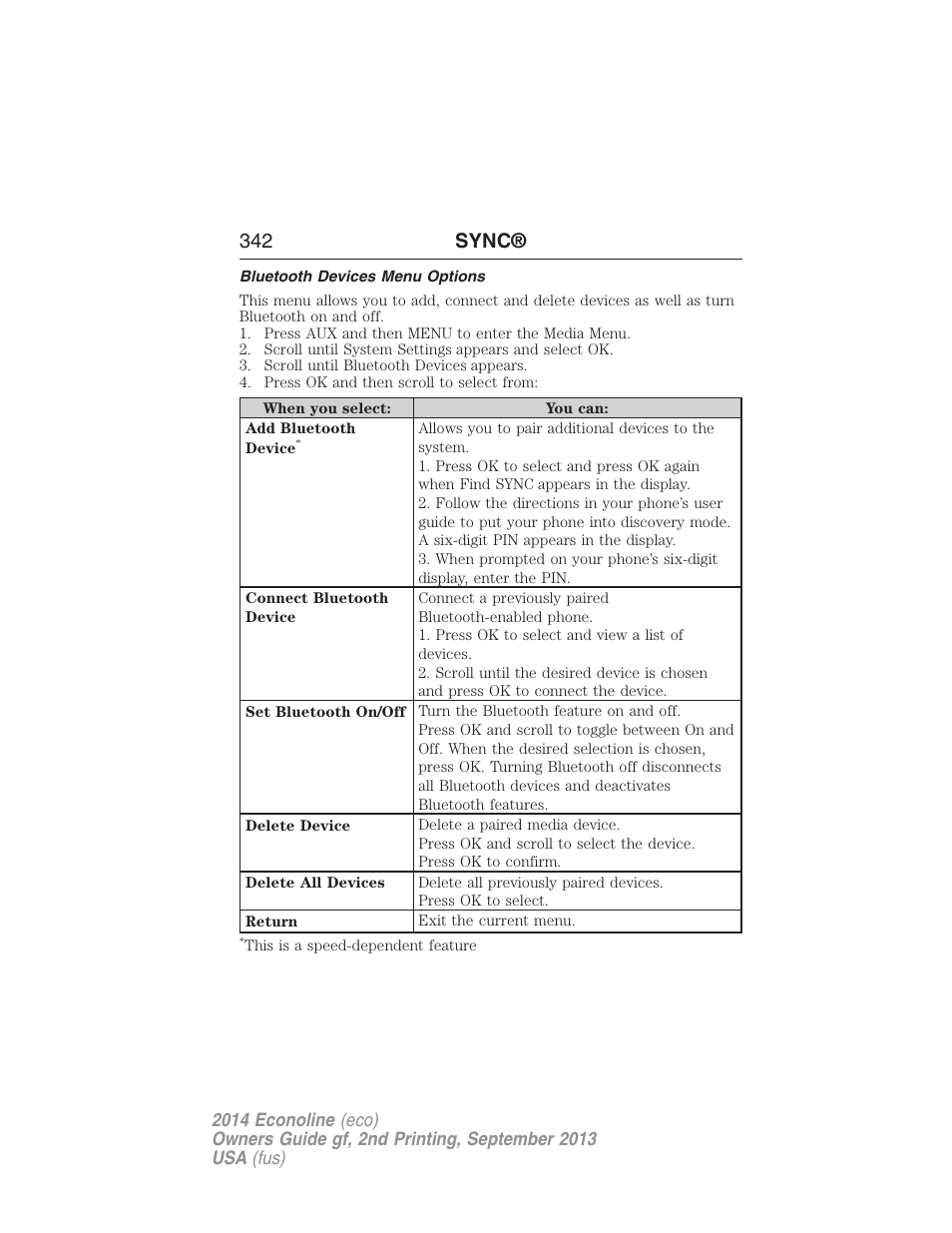 342 SYNC®

Bluetooth Devices Menu Options

This menu allows you to add, connect and delete devices as well as turn Bluetooth on and off.
1. Press AUX and then MENU to enter the Media Menu.
2. Scroll until System Settings appears and select OK.
3. Scroll until Bluetooth Devices appears.
4. Press OK and then scroll to select from:

| When you select: | You can: |
|---|---|
| Add Bluetooth Device* | Allows you to pair additional devices to the system. 1. Press OK to select and press OK again when Find SYNC appears in the display. 2. Follow the directions in your phone's user guide to put your phone into discovery mode. A six-digit PIN appears in the display. 3. When prompted on your phone's six-digit display, enter the PIN. |
| Connect Bluetooth Device | Connect a previously paired Bluetooth-enabled phone. 1. Press OK to select and view a list of devices. 2. Scroll until the desired device is chosen and press OK to connect the device. |
| Set Bluetooth On/Off | Turn the Bluetooth feature on and off. Press OK and scroll to toggle between On and Off. When the desired selection is chosen, press OK. Turning Bluetooth off disconnects all Bluetooth devices and deactivates Bluetooth features. |
| Delete Device | Delete a paired media device. Press OK and scroll to select the device. Press OK to confirm. |
| Delete All Devices | Delete all previously paired devices. Press OK to select. |
| Return | Exit the current menu. |

*This is a speed-dependent feature

2014 Econoline (eco)
Owners Guide gf, 2nd Printing, September 2013
USA (fus)